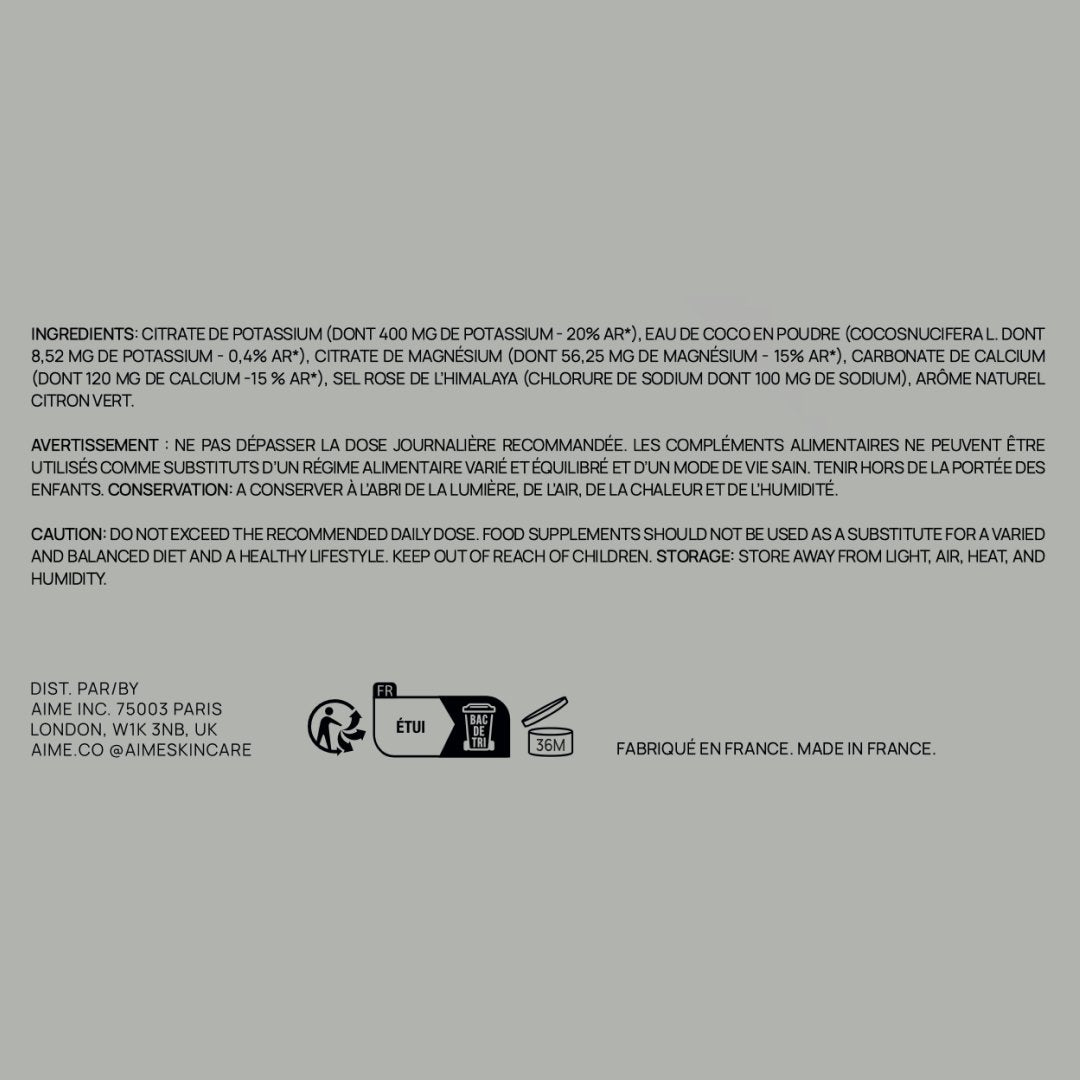 INGREDIENTS: CITRATE DE POTASSIUM (DONT 400 MG DE POTASSIUM - 20% AR*), EAU DE COCO EN POUDRE (COCOSNUCIFERA L. DONT 8,52 MG DE POTASSIUM - 0,4% AR*), CITRATE DE MAGNÉSIUM (DONT 56,25 MG DE MAGNÉSIUM - 15% AR*), CARBONATE DE CALCIUM (DONT 120 MG DE CALCIUM -15 % AR*), SEL ROSE DE L'HIMALAYA (CHLORURE DE SODIUM DONT 100 MG DE SODIUM), ARÔME NATUREL CITRON VERT.

AVERTISSEMENT : NE PAS DÉPASSER LA DOSE JOURNALIÈRE RECOMMANDÉE. LES COMPLÉMENTS ALIMENTAIRES NE PEUVENT ÊTRE UTILISÉS COMME SUBSTITUTS D'UN RÉGIME ALIMENTAIRE VARIÉ ET ÉQUILIBRÉ ET D'UN MODE DE VIE SAIN. TENIR HORS DE LA PORTÉE DES ENFANTS. CONSERVATION: A CONSERVER À L'ABRI DE LA LUMIÈRE, DE L'AIR, DE LA CHALEUR ET DE L'HUMIDITÉ.

CAUTION: DO NOT EXCEED THE RECOMMENDED DAILY DOSE. FOOD SUPPLEMENTS SHOULD NOT BE USED AS A SUBSTITUTE FOR A VARIED AND BALANCED DIET AND A HEALTHY LIFESTYLE. KEEP OUT OF REACH OF CHILDREN. STORAGE: STORE AWAY FROM LIGHT, AIR, HEAT, AND HUMIDITY.

DIST. PAR/BY
AIME INC. 75003 PARIS
LONDON, W1K 3NB, UK
AIME.CO @AIMESKINCARE

FR
ÉTUI
BAC DE TRI

36M

FABRIQUÉ EN FRANCE. MADE IN FRANCE.